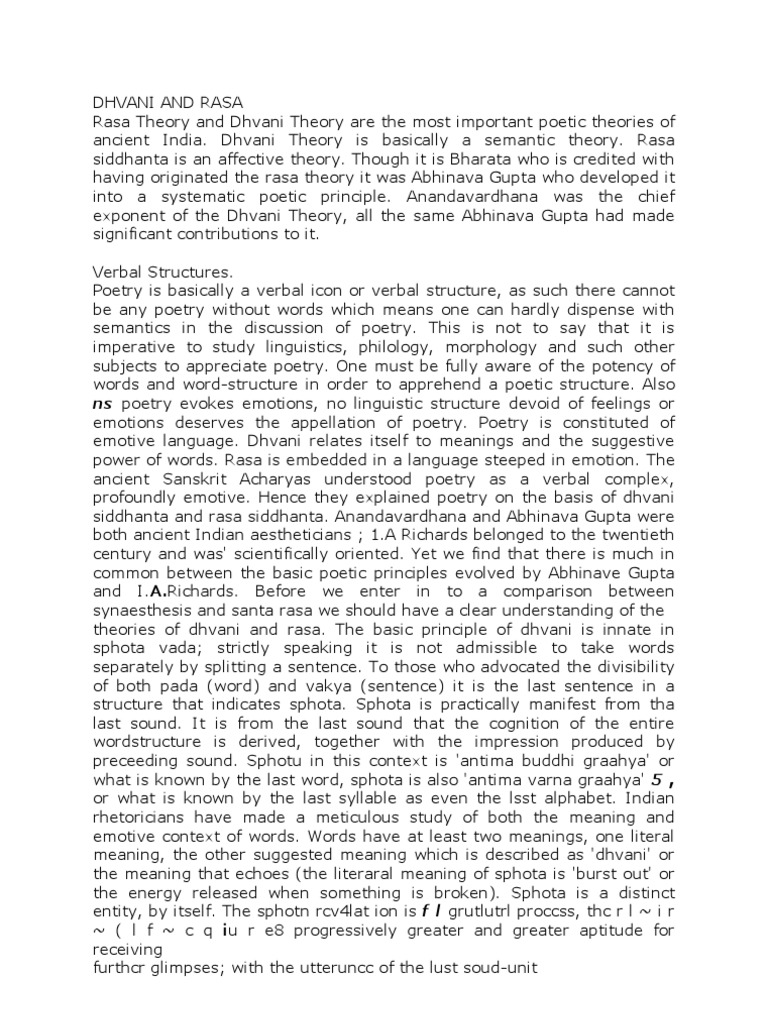 DHVANI AND RASA
Rasa Theory and Dhvani Theory are the most important poetic theories of ancient India. Dhvani Theory is basically a semantic theory. Rasa siddhanta is an affective theory. Though it is Bharata who is credited with having originated the rasa theory it was Abhinava Gupta who developed it into a systematic poetic principle. Anandavardhana was the chief exponent of the Dhvani Theory, all the same Abhinava Gupta had made significant contributions to it.

Verbal Structures.
Poetry is basically a verbal icon or verbal structure, as such there cannot be any poetry without words which means one can hardly dispense with semantics in the discussion of poetry. This is not to say that it is imperative to study linguistics, philology, morphology and such other subjects to appreciate poetry. One must be fully aware of the potency of words and word-structure in order to apprehend a poetic structure. Also ns poetry evokes emotions, no linguistic structure devoid of feelings or emotions deserves the appellation of poetry. Poetry is constituted of emotive language. Dhvani relates itself to meanings and the suggestive power of words. Rasa is embedded in a language steeped in emotion. The ancient Sanskrit Acharyas understood poetry as a verbal complex, profoundly emotive. Hence they explained poetry on the basis of dhvani siddhanta and rasa siddhanta. Anandavardhana and Abhinava Gupta were both ancient Indian aestheticians ; 1.A Richards belonged to the twentieth century and was' scientifically oriented. Yet we find that there is much in common between the basic poetic principles evolved by Abhinave Gupta and I.A.Richards. Before we enter in to a comparison between synaesthesis and santa rasa we should have a clear understanding of the theories of dhvani and rasa. The basic principle of dhvani is innate in sphota vada; strictly speaking it is not admissible to take words separately by splitting a sentence. To those who advocated the divisibility of both pada (word) and vakya (sentence) it is the last sentence in a structure that indicates sphota. Sphota is practically manifest from tha last sound. It is from the last sound that the cognition of the entire wordstructure is derived, together with the impression produced by preceeding sound. Sphotu in this context is 'antima buddhi graahya' or what is known by the last word, sphota is also 'antima varna graahya' 5 , or what is known by the last syllable as even the lsst alphabet. Indian rhetoricians have made a meticulous study of both the meaning and emotive context of words. Words have at least two meanings, one literal meaning, the other suggested meaning which is described as 'dhvani' or the meaning that echoes (the literaral meaning of sphota is 'burst out' or the energy released when something is broken). Sphota is a distinct entity, by itself. The sphotn rcv4lat ion is f l grutlutrl proccss, thc r l ~ i r ~ ( l f ~ c q iu r e8 progressively greater and greater aptitude for receiving
furthcr glimpses; with the utteruncc of the lust soud-unit